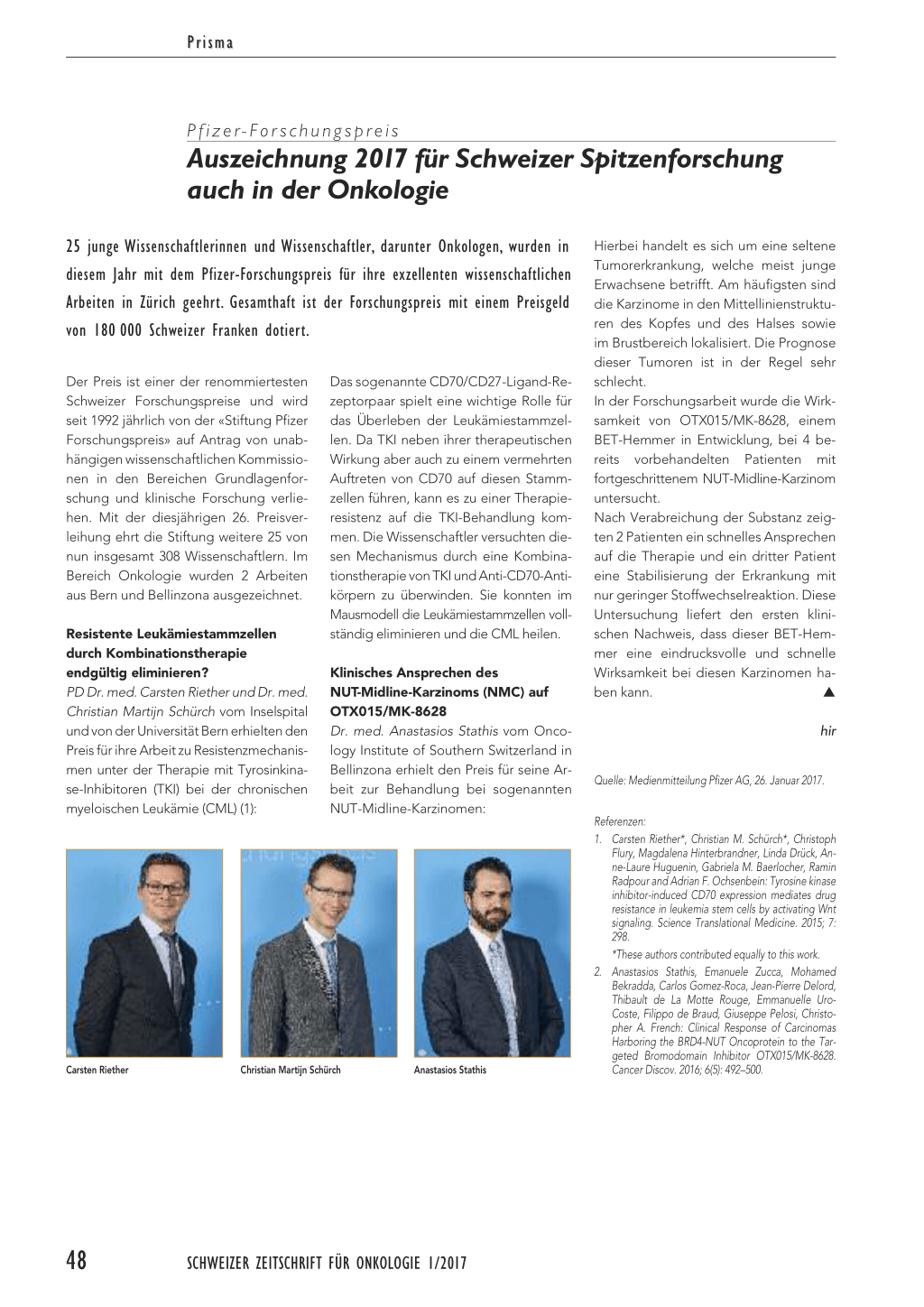 Prisma

Pfizer-Forschungspreis

Auszeichnung 2017 für Schweizer Spitzenforschung auch in der Onkologie

25 junge Wissenschaftlerinnen und Wissenschaftler, darunter Onkologen, wurden in diesem Jahr mit dem Pfizer-Forschungspreis für ihre exzellenten wissenschaftlichen Arbeiten in Zürich geehrt. Gesamthaft ist der Forschungspreis mit einem Preisgeld von 180 000 Schweizer Franken dotiert.

Der Preis ist einer der renommiertesten Schweizer Forschungspreise und wird seit 1992 jährlich von der «Stiftung Pfizer Forschungspreis» auf Antrag von unabhängigen wissenschaftlichen Kommissionen in den Bereichen Grundlagenforschung und klinische Forschung verliehen. Mit der diesjährigen 26. Preisverleihung ehrt die Stiftung weitere 25 von nun insgesamt 308 Wissenschaftlern. Im Bereich Onkologie wurden 2 Arbeiten aus Bern und Bellinzona ausgezeichnet.

Resistente Leukämiestammzellen durch Kombinationstherapie endgültig eliminieren?

PD Dr. med. Carsten Riether und Dr. med. Christian Martijn Schürch vom Inselspital und von der Universität Bern erhielten den Preis für ihre Arbeit zu Resistenzmechanismen unter der Therapie mit Tyrosinkinase-Inhibitoren (TKI) bei der chronischen myeloischen Leukämie (CML) (1):

Das sogenannte CD70/CD27-Ligand-Rezeptorpaar spielt eine wichtige Rolle für das Überleben der Leukämiestammzellen. Da TKI neben ihrer therapeutischen Wirkung aber auch zu einem vermehrten Auftreten von CD70 auf diesen Stammzellen führen, kann es zu einer Therapieresistenz auf die TKI-Behandlung kommen. Die Wissenschaftler versuchten diesen Mechanismus durch eine Kombinationstherapie von TKI und Anti-CD70-Antikörpern zu überwinden. Sie konnten im Mausmodell die Leukämiestammzellen vollständig eliminieren und die CML heilen.

Klinisches Ansprechen des NUT-Midline-Karzinoms (NMC) auf OTX015/MK-8628

Dr. med. Anastasios Stathis vom Oncology Institute of Southern Switzerland in Bellinzona erhielt den Preis für seine Arbeit zur Behandlung bei sogenannten NUT-Midline-Karzinomen:

Hierbei handelt es sich um eine seltene Tumorerkrankung, welche meist junge Erwachsene betrifft. Am häufigsten sind die Karzinome in den Mittellinienstrukturen des Kopfes und des Halses sowie im Brustbereich lokalisiert. Die Prognose dieser Tumoren ist in der Regel sehr schlecht.

In der Forschungsarbeit wurde die Wirksamkeit von OTX015/MK-8628, einem BET-Hemmer in Entwicklung, bei 4 bereits vorbehandelten Patienten mit fortgeschrittenem NUT-Midline-Karzinom untersucht.

Nach Verabreichung der Substanz zeigten 2 Patienten ein schnelles Ansprechen auf die Therapie und ein dritter Patient eine Stabilisierung der Erkrankung mit nur geringer Stoffwechselreaktion. Diese Untersuchung liefert den ersten klinischen Nachweis, dass dieser BET-Hemmer eine eindrucksvolle und schnelle Wirksamkeit bei diesen Karzinomen haben kann. ▲

hir

Quelle: Medienmitteilung Pfizer AG, 26. Januar 2017.

Referenzen:
1. Carsten Riether*, Christian M. Schürch*, Christoph Flury, Magdalena Hinterbrandner, Linda Drück, Anne-Laure Huguenin, Gabriela M. Baerlocher, Ramin Radpour and Adrian F. Ochsenbein: Tyrosine kinase inhibitor-induced CD70 expression mediates drug resistance in leukemia stem cells by activating Wnt signaling. Science Translational Medicine. 2015; 7: 298.
*These authors contributed equally to this work.
2. Anastasios Stathis, Emanuele Zucca, Mohamed Bekradda, Carlos Gomez-Roca, Jean-Pierre Delord, Thibault de La Motte Rouge, Emmanuelle Uro-Coste, Filippo de Braud, Giuseppe Pelosi, Christopher A. French: Clinical Response of Carcinomas Harboring the BRD4-NUT Oncoprotein to the Targeted Bromodomain Inhibitor OTX015/MK-8628. Cancer Discov. 2016; 6(5): 492–500.

Carsten Riether

Christian Martijn Schürch

Anastasios Stathis

48 SCHWEIZER ZEITSCHRIFT FÜR ONKOLOGIE 1/2017